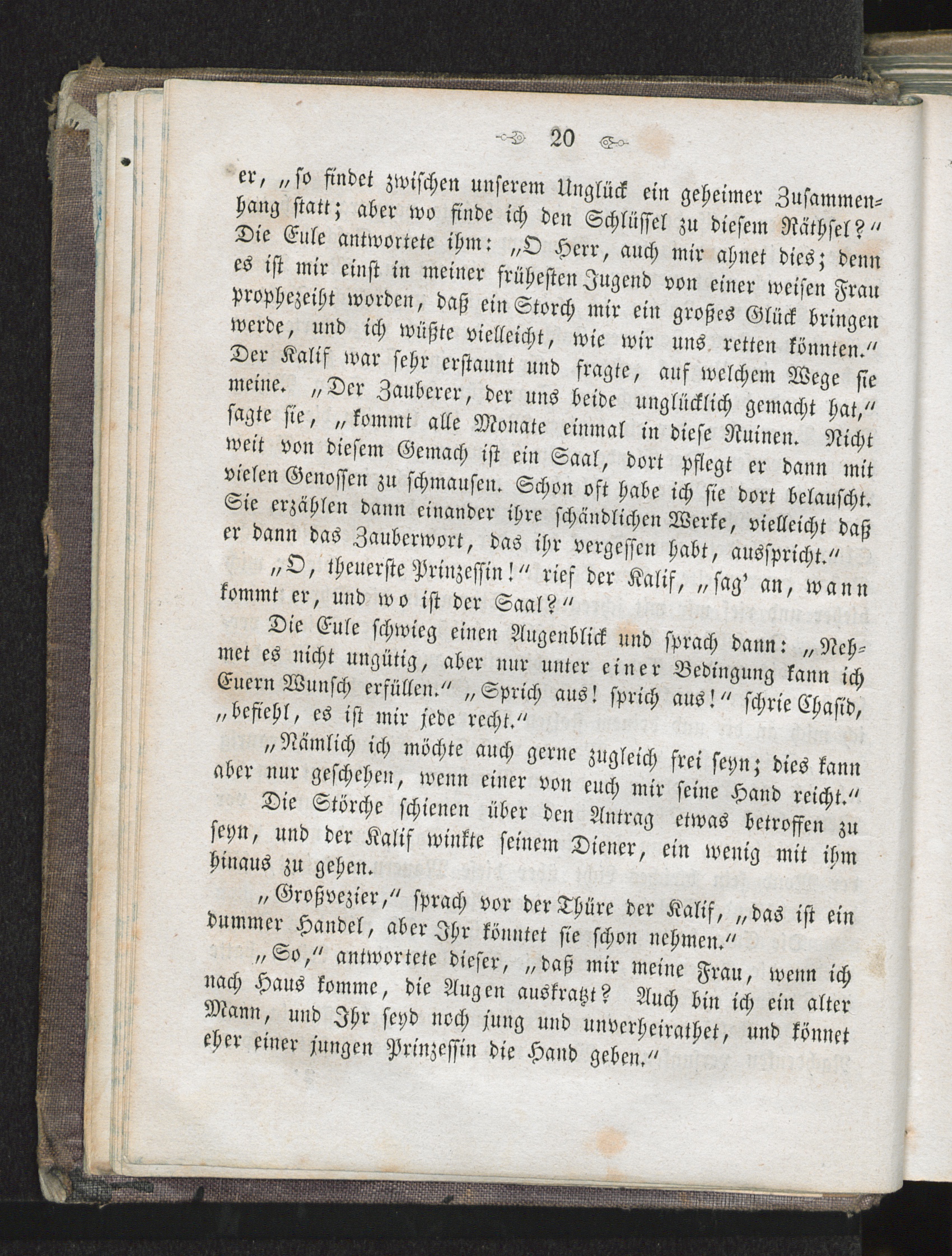 20

er, „so findet zwischen unserem Unglück ein geheimer Zusammenhang statt; aber wo finde ich den Schlüssel zu diesem Räthsel?“ Die Eule antwortete ihm: „O Herr, auch mir ahnet dies; denn es ist mir einst in meiner frühesten Jugend von einer weisen Frau prophezeiht worden, daß ein Storch mir ein großes Glück bringen werde, und ich wüßte vielleicht, wie wir uns retten könnten.“ Der Kalif war sehr erstaunt und fragte, auf welchem Wege sie meine. „Der Zauberer, der uns beide unglücklich gemacht hat,“ sagte sie, „kommt alle Monate einmal in diese Ruinen. Nicht weit von diesem Gemach ist ein Saal, dort pflegt er dann mit vielen Genossen zu schmausen. Schon oft habe ich sie dort belauscht. Sie erzählen dann einander ihre schändlichen Werke, vielleicht daß er dann das Zauberwort, das ihr vergessen habt, ausspricht.“

„O, theuerste Prinzessin!“ rief der Kalif, „sag' an, wann kommt er, und wo ist der Saal?“

Die Eule schwieg einen Augenblick und sprach dann: „Nehmet es nicht ungütig, aber nur unter einer Bedingung kann ich Euern Wunsch erfüllen.“ „Sprich aus! sprich aus!“ schrie Chasid, „befiehl, es ist mir jede recht.“

„Nämlich ich möchte auch gerne zugleich frei seyn; dies kann aber nur geschehen, wenn einer von euch mir seine Hand reicht.“

Die Störche schienen über den Antrag etwas betroffen zu seyn, und der Kalif winkte seinem Diener, ein wenig mit ihm hinaus zu gehen.

„Großvezier,“ sprach vor der Thüre der Kalif, „das ist ein dummer Handel, aber Ihr könntet sie schon nehmen.“

„So,“ antwortete dieser, „daß mir meine Frau, wenn ich nach Haus komme, die Augen auskratzt? Auch bin ich ein alter Mann, und Ihr seyd noch jung und unverheirathet, und könnet eher einer jungen Prinzessin die Hand geben.“